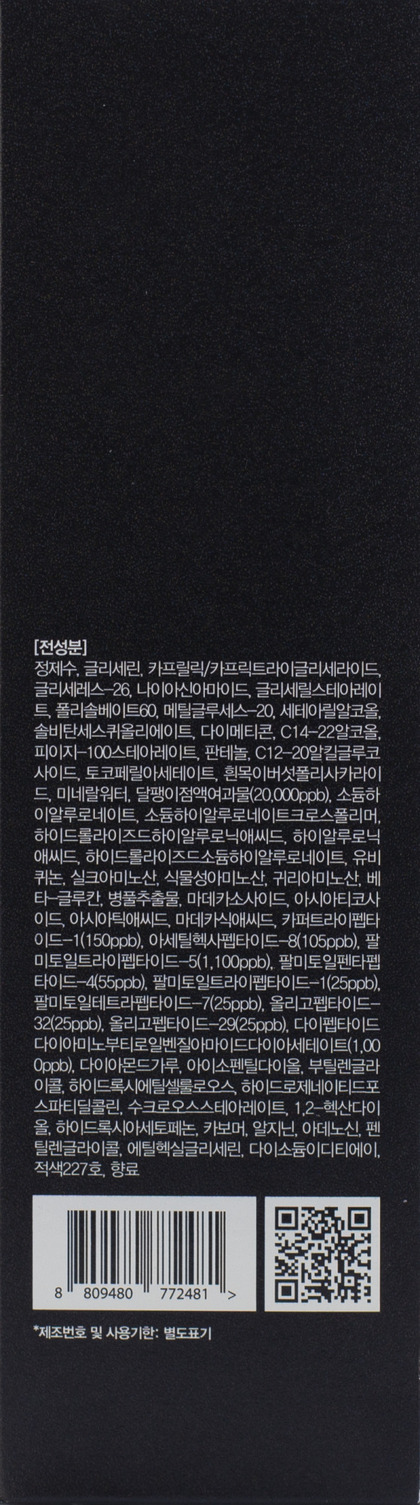 [전성분]

정제수, 글리세린, 카프릴릭/카프릭트라이글리세라이드, 글리세레스-26, 나이아신아마이드, 글리세릴스테아레이트, 폴리솔베이트60, 메틸글루세스-20, 세테아릴알코올, 솔비탄세스퀴올리에이트, 다이메티콘, C14-22알코올, 피이지-100스테아레이트, 판테놀, C12-20알킬글루코사이드, 토코페릴아세테이트, 흰목이버섯폴리사카라이드, 미네랄워터, 달팽이점액여과물(20,000ppb), 소듐하이알루로네이트, 소듐하이알루로네이트크로스폴리머, 하이드롤라이즈드하이알루로닉애씨드, 하이알루로닉애씨드, 하이드롤라이즈드소듐하이알루로네이트, 유비퀴논, 실크아미노산, 식물성아미노산, 귀리아미노산, 베타-글루칸, 병풀추출물, 마데카소사이드, 아시아티코사이드, 아시아틱애씨드, 마데카식애씨드, 카퍼트라이펩타이드-1(150ppb), 아세틸헥사펩타이드-8(105ppb), 팔미토일트라이펩타이드-5(1,100ppb), 팔미토일펜타펩타이드-4(55ppb), 팔미토일트라이펩타이드-1(25ppb), 팔미토일테트라펩타이드-7(25ppb), 올리고펩타이드-32(25ppb), 올리고펩타이드-29(25ppb), 다이펩타이드다이아미노부티로일벤질아마이드다이아세테이트(1,000ppb), 다이아몬드가루, 아이소펜틸다이올, 부틸렌글라이콜, 하이드록시에틸셀룰로오스, 하이드로제네이티드포스파티딜콜린, 수크로오스스테아레이트, 1,2-헥산다이올, 하이드록시아세토페논, 카보머, 알지닌, 아데노신, 펜틸렌글라이콜, 에틸헥실글리세린, 다이소듐이디티에이, 적색227호, 향료

8 809480 772481 >

*제조번호 및 사용기한: 별도표기